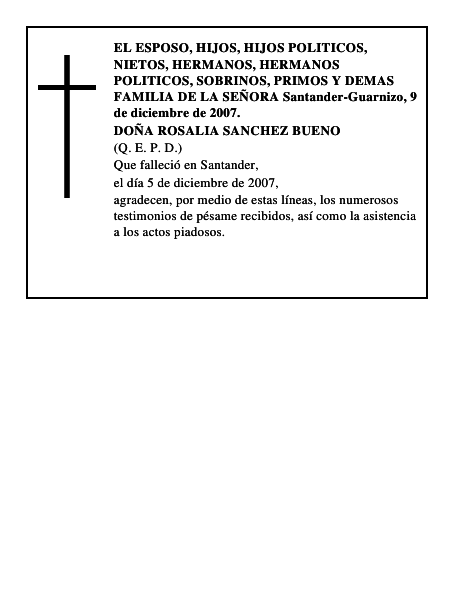 EL ESPOSO, HIJOS, HIJOS POLITICOS, NIETOS, HERMANOS, HERMANOS POLITICOS, SOBRINOS, PRIMOS Y DEMAS FAMILIA DE LA SEÑORA Santander-Guarnizo, 9 de diciembre de 2007.

DOÑA ROSALIA SANCHEZ BUENO

(Q. E. P. D.)

Que falleció en Santander,

el día 5 de diciembre de 2007,

agradecen, por medio de estas líneas, los numerosos testimonios de pésame recibidos, así como la asistencia a los actos piadosos.